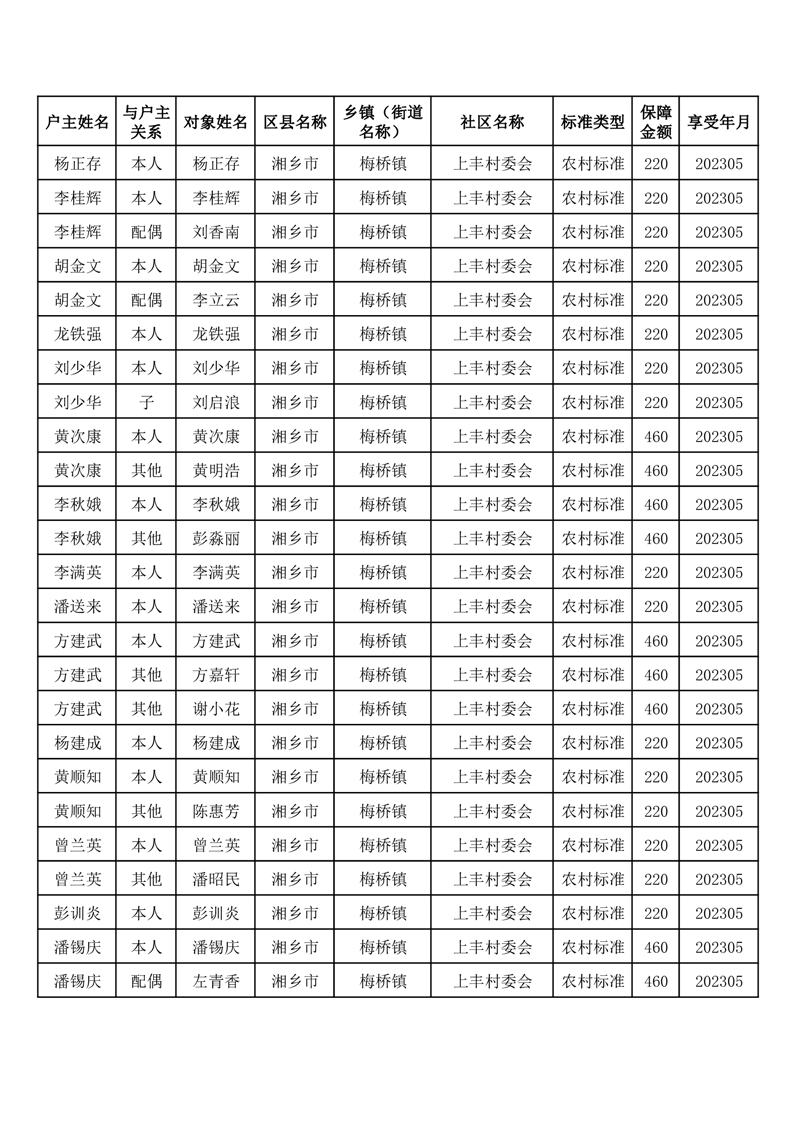 | 户主姓名 | 与户主关系 | 对象姓名 | 区县名称 | 乡镇（街道名称） | 社区名称 | 标准类型 | 保障金额 | 享受年月 |
|---|---|---|---|---|---|---|---|---|
| 杨正存 | 本人 | 杨正存 | 湘乡市 | 梅桥镇 | 上丰村委会 | 农村标准 | 220 | 202305 |
| 李桂辉 | 本人 | 李桂辉 | 湘乡市 | 梅桥镇 | 上丰村委会 | 农村标准 | 220 | 202305 |
| 李桂辉 | 配偶 | 刘香南 | 湘乡市 | 梅桥镇 | 上丰村委会 | 农村标准 | 220 | 202305 |
| 胡金文 | 本人 | 胡金文 | 湘乡市 | 梅桥镇 | 上丰村委会 | 农村标准 | 220 | 202305 |
| 胡金文 | 配偶 | 李立云 | 湘乡市 | 梅桥镇 | 上丰村委会 | 农村标准 | 220 | 202305 |
| 龙铁强 | 本人 | 龙铁强 | 湘乡市 | 梅桥镇 | 上丰村委会 | 农村标准 | 220 | 202305 |
| 刘少华 | 本人 | 刘少华 | 湘乡市 | 梅桥镇 | 上丰村委会 | 农村标准 | 220 | 202305 |
| 刘少华 | 子 | 刘启浪 | 湘乡市 | 梅桥镇 | 上丰村委会 | 农村标准 | 220 | 202305 |
| 黄次康 | 本人 | 黄次康 | 湘乡市 | 梅桥镇 | 上丰村委会 | 农村标准 | 460 | 202305 |
| 黄次康 | 其他 | 黄明浩 | 湘乡市 | 梅桥镇 | 上丰村委会 | 农村标准 | 460 | 202305 |
| 李秋娥 | 本人 | 李秋娥 | 湘乡市 | 梅桥镇 | 上丰村委会 | 农村标准 | 460 | 202305 |
| 李秋娥 | 其他 | 彭淼丽 | 湘乡市 | 梅桥镇 | 上丰村委会 | 农村标准 | 460 | 202305 |
| 李满英 | 本人 | 李满英 | 湘乡市 | 梅桥镇 | 上丰村委会 | 农村标准 | 220 | 202305 |
| 潘送来 | 本人 | 潘送来 | 湘乡市 | 梅桥镇 | 上丰村委会 | 农村标准 | 220 | 202305 |
| 方建武 | 本人 | 方建武 | 湘乡市 | 梅桥镇 | 上丰村委会 | 农村标准 | 460 | 202305 |
| 方建武 | 其他 | 方嘉轩 | 湘乡市 | 梅桥镇 | 上丰村委会 | 农村标准 | 460 | 202305 |
| 方建武 | 其他 | 谢小花 | 湘乡市 | 梅桥镇 | 上丰村委会 | 农村标准 | 460 | 202305 |
| 杨建成 | 本人 | 杨建成 | 湘乡市 | 梅桥镇 | 上丰村委会 | 农村标准 | 220 | 202305 |
| 黄顺知 | 本人 | 黄顺知 | 湘乡市 | 梅桥镇 | 上丰村委会 | 农村标准 | 220 | 202305 |
| 黄顺知 | 其他 | 陈惠芳 | 湘乡市 | 梅桥镇 | 上丰村委会 | 农村标准 | 220 | 202305 |
| 曾兰英 | 本人 | 曾兰英 | 湘乡市 | 梅桥镇 | 上丰村委会 | 农村标准 | 220 | 202305 |
| 曾兰英 | 其他 | 潘昭民 | 湘乡市 | 梅桥镇 | 上丰村委会 | 农村标准 | 220 | 202305 |
| 彭训炎 | 本人 | 彭训炎 | 湘乡市 | 梅桥镇 | 上丰村委会 | 农村标准 | 220 | 202305 |
| 潘锡庆 | 本人 | 潘锡庆 | 湘乡市 | 梅桥镇 | 上丰村委会 | 农村标准 | 460 | 202305 |
| 潘锡庆 | 配偶 | 左青香 | 湘乡市 | 梅桥镇 | 上丰村委会 | 农村标准 | 460 | 202305 |